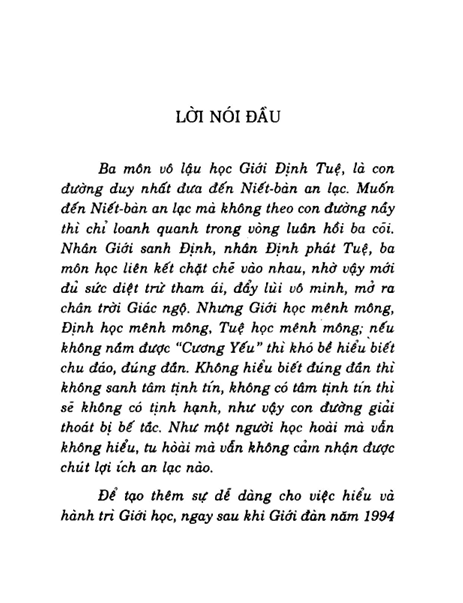 LỜI NÓI ĐẦU

Ba môn vô lậu học Giới Định Tuệ, là con đường duy nhất đưa đến Niết-bàn an lạc. Muốn đến Niết-bàn an lạc mà không theo con đường nầy thì chỉ loanh quanh trong vòng luân hồi ba cõi. Nhân Giới sanh Định, nhân Định phát Tuệ, ba môn học liên kết chặt chẽ vào nhau, nhờ vậy mới đủ sức diệt trừ tham ái, đẩy lùi vô minh, mở ra chân trời Giác ngộ. Nhưng Giới học mênh mông, Định học mênh mông, Tuệ học mênh mông; nếu không nắm được "Cương Yếu" thì khó bề hiểu biết chu đáo, đúng đắn. Không hiểu biết đúng đắn thì không sanh tâm tịnh tín, không có tâm tịnh tín thì sẽ không có tịnh hạnh, như vậy con đường giải thoát bị bế tắc. Như một người học hoài mà vẫn không hiểu, tu hoài mà vẫn không cảm nhận được chút lợi ích an lạc nào.

Để tạo thêm sự dễ dàng cho việc hiểu và hành trì Giới học, ngay sau khi Giới đàn năm 1994